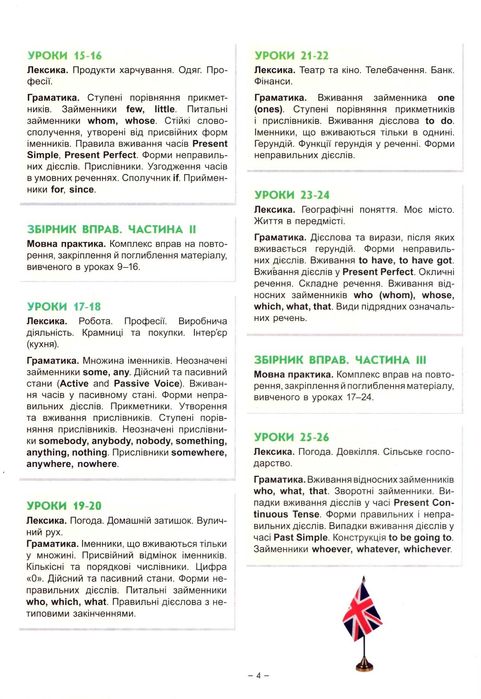 УРОКИ 15-16
Лексика. Продукти харчування. Одяг. Професії.

Граматика. Ступені порівняння прикметників. Займенники few, little. Питальні займенники whom, whose. Стійкі словосполучення, утворені від присвійних форм іменників. Правила вживання часів Present Simple, Present Perfect. Форми неправильних дієслів. Прислівники. Узгодження часів в умовних реченнях. Сполучник if. Прийменники for, since.

ЗБІРНИК ВПРАВ. ЧАСТИНА II
Мовна практика. Комплекс вправ на повторення, закріплення й поглиблення матеріалу, вивченого в уроках 9–16.

УРОКИ 17-18
Лексика. Робота. Професії. Виробнича діяльність. Крамниці та покупки. Інтер'єр (кухня).

Граматика. Множина іменників. Неозначені займенники some, any. Дійсний та пасивний стани (Active and Passive Voice). Вживання часів у пасивному стані. Форми неправильних дієслів. Прикметники. Утворення та вживання прислівників. Ступені порівняння прислівників. Неозначені прислівники somebody, anybody, nobody, something, anything, nothing. Прислівники somewhere, anywhere, nowhere.

УРОКИ 19-20
Лексика. Погода. Домашній затишок. Вуличний рух.
Граматика. Іменники, що вживаються тільки у множині. Присвійний відмінок іменників. Кількісні та порядкові числівники. Цифра «0». Дійсний та пасивний стани. Форми неправильних дієслів. Питальні займенники who, which, what. Правильні дієслова з нетиповими закінченнями.

УРОКИ 21-22
Лексика. Театр та кіно. Телебачення. Банк. Фінанси.

Граматика. Вживання займенника one (ones). Ступені порівняння прикметників і прислівників. Вживання дієслова to do. Іменники, що вживаються тільки в однині. Герундій. Функції герундія у реченні. Форми неправильних дієслів.

УРОКИ 23-24
Лексика. Географічні поняття. Моє місто. Життя в передмісті.

Граматика. Дієслова та вирази, після яких вживається герундій. Форми неправильних дієслів. Вживання to have, to have got. Вживання дієслів у Present Perfect. Окличні речення. Складне речення. Вживання відносних займенників who (whom), whose, which, what, that. Види підрядних означальних речень.

ЗБІРНИК ВПРАВ. ЧАСТИНА III
Мовна практика. Комплекс вправ на повторення, закріплення й поглиблення матеріалу, вивченого в уроках 17–24.

УРОКИ 25-26
Лексика. Погода. Довкілля. Сільське господарство.

Граматика. Вживання відносних займенників who, what, that. Зворотні займенники. Випадки вживання дієслів у часі Present Continuous Tense. Форми правильних і неправильних дієслів. Випадки вживання дієслів у часі Past Simple. Конструкція to be going to. Займенники whoever, whatever, whichever.

– 4 –